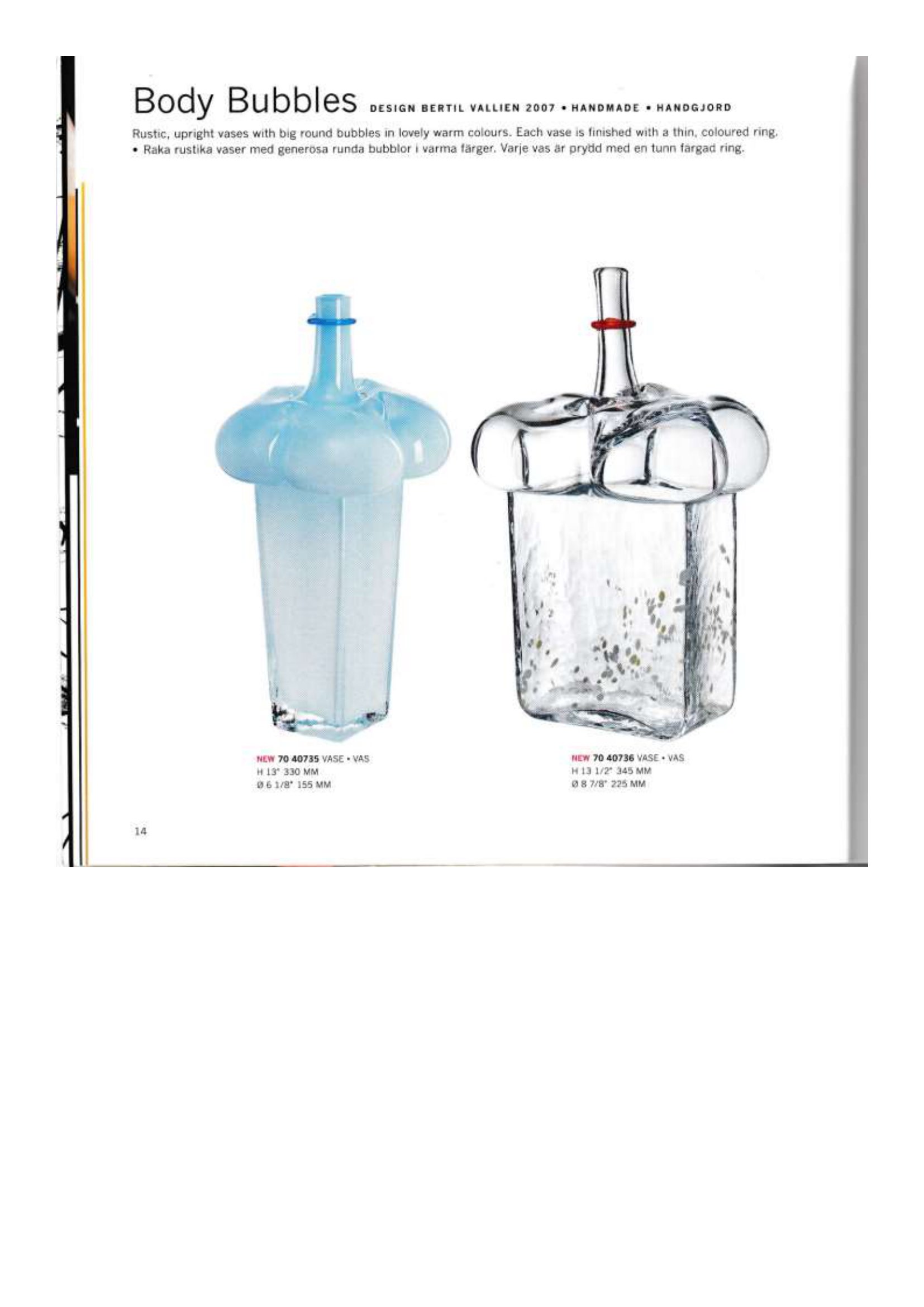 Body Bubbles DESIGN BERTIL VALLIEN 2007 • HANDMADE • HANDGJORD

Rustic, upright vases with big round bubbles in lovely warm colours. Each vase is finished with a thin, coloured ring.
• Raka rustika vaser med generösa runda bubblor i varma färger. Varje vas är prydd med en tunn färgad ring.

NEW 70 40735 VASE • VAS
H 13" 330 MM
Ø 6 1/8" 155 MM

NEW 70 40736 VASE • VAS
H 13 1/2" 345 MM
Ø 8 7/8" 225 MM

14